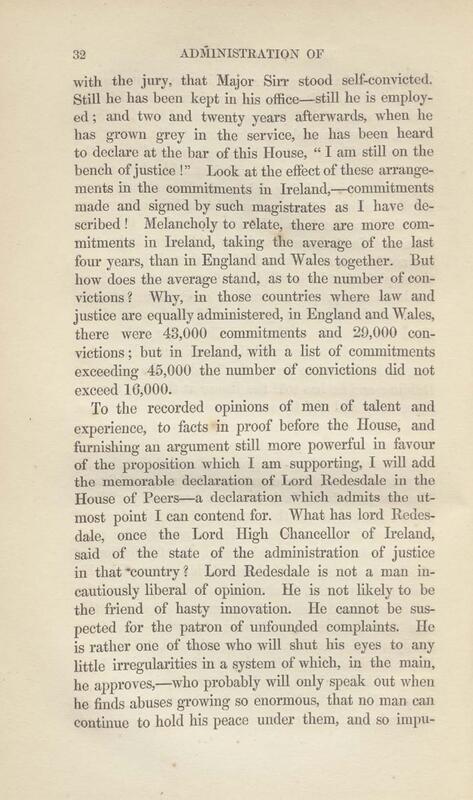 32 ADMINISTRATION OF

with the jury, that Major Sirr stood self-convicted. Still he has been kept in his office—still he is employed; and two and twenty years afterwards, when he has grown grey in the service, he has been heard to declare at the bar of this House, "I am still on the bench of justice!" Look at the effect of these arrangements in the commitments in Ireland,—commitments made and signed by such magistrates as I have described! Melancholy to relate, there are more commitments in Ireland, taking the average of the last four years, than in England and Wales together. But how does the average stand, as to the number of convictions? Why, in those countries where law and justice are equally administered, in England and Wales, there were 43,000 commitments and 29,000 convictions; but in Ireland, with a list of commitments exceeding 45,000 the number of convictions did not exceed 16,000.

To the recorded opinions of men of talent and experience, to facts in proof before the House, and furnishing an argument still more powerful in favour of the proposition which I am supporting, I will add the memorable declaration of Lord Redesdale in the House of Peers—a declaration which admits the utmost point I can contend for. What has lord Redesdale, once the Lord High Chancellor of Ireland, said of the state of the administration of justice in that country? Lord Redesdale is not a man incautiously liberal of opinion. He is not likely to be the friend of hasty innovation. He cannot be suspected for the patron of unfounded complaints. He is rather one of those who will shut his eyes to any little irregularities in a system of which, in the main, he approves,—who probably will only speak out when he finds abuses growing so enormous, that no man can continue to hold his peace under them, and so impu-